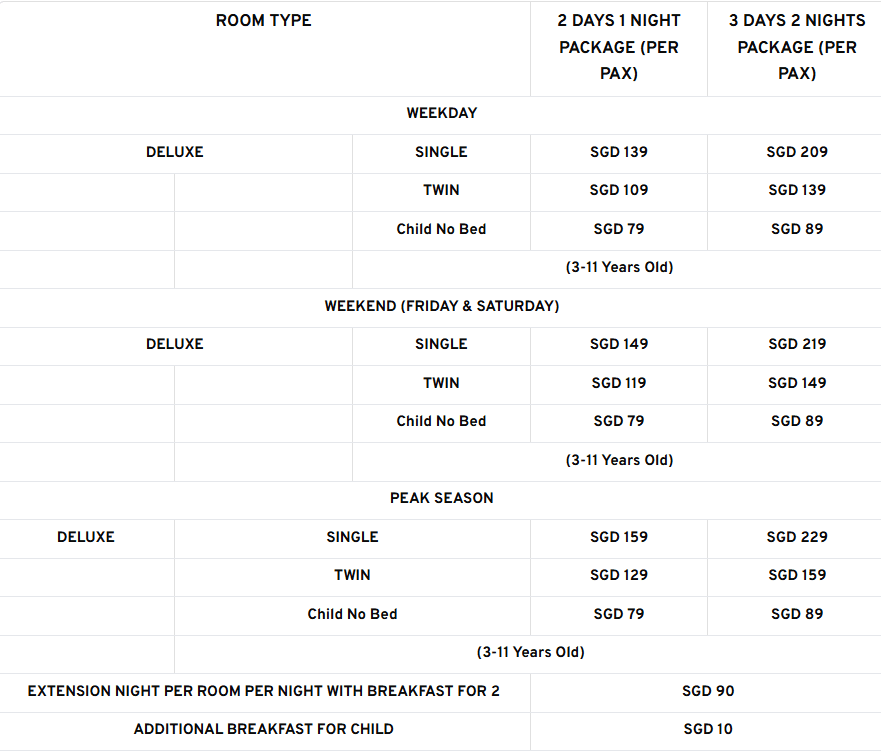 | ROOM TYPE | | 2 DAYS 1 NIGHT PACKAGE (PER PAX) | 3 DAYS 2 NIGHTS PACKAGE (PER PAX) |
|---|---|---|---|
| WEEKDAY | | | |
| DELUXE | SINGLE | SGD 139 | SGD 209 |
| | TWIN | SGD 109 | SGD 139 |
| | Child No Bed | SGD 79 | SGD 89 |
| | (3-11 Years Old) | | |
| WEEKEND (FRIDAY & SATURDAY) | | | |
| DELUXE | SINGLE | SGD 149 | SGD 219 |
| | TWIN | SGD 119 | SGD 149 |
| | Child No Bed | SGD 79 | SGD 89 |
| | (3-11 Years Old) | | |
| PEAK SEASON | | | |
| DELUXE | SINGLE | SGD 159 | SGD 229 |
| | TWIN | SGD 129 | SGD 159 |
| | Child No Bed | SGD 79 | SGD 89 |
| | (3-11 Years Old) | | |
| EXTENSION NIGHT PER ROOM PER NIGHT WITH BREAKFAST FOR 2 | | SGD 90 | |
| ADDITIONAL BREAKFAST FOR CHILD | | SGD 10 | |